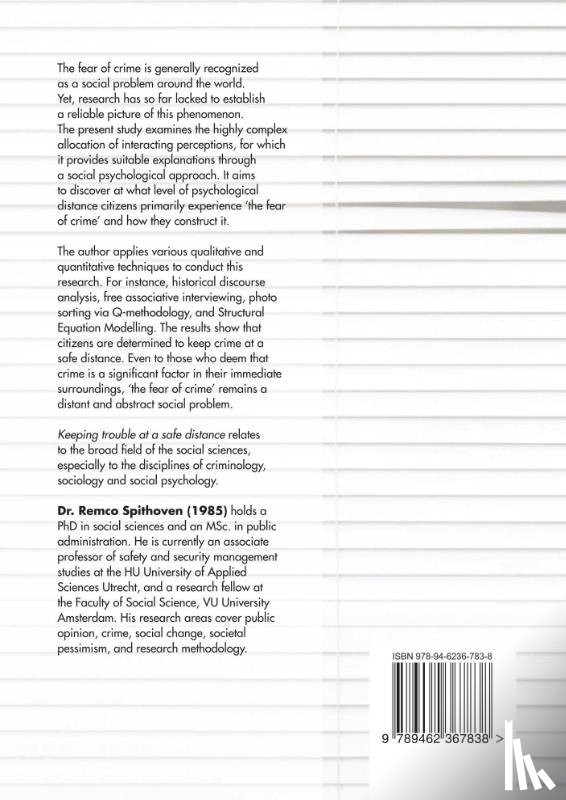 The fear of crime is generally recognized as a social problem around the world. Yet, research has so far lacked to establish a reliable picture of this phenomenon. The present study examines the highly complex allocation of interacting perceptions, for which it provides suitable explanations through a social psychological approach. It aims to discover at what level of psychological distance citizens primarily experience 'the fear of crime' and how they construct it.

The author applies various qualitative and quantitative techniques to conduct this research. For instance, historical discourse analysis, free associative interviewing, photo sorting via Q-methodology, and Structural Equation Modelling. The results show that citizens are determined to keep crime at a safe distance. Even to those who deem that crime is a significant factor in their immediate surroundings, 'the fear of crime' remains a distant and abstract social problem.

Keeping trouble at a safe distance relates to the broad field of the social sciences, especially to the disciplines of criminology, sociology and social psychology.

Dr. Remco Spithoven (1985) holds a PhD in social sciences and an MSc. in public administration. He is currently an associate professor of safety and security management studies at the HU University of Applied Sciences Utrecht, and a research fellow at the Faculty of Social Science, VU University Amsterdam. His research areas cover public opinion, crime, social change, societal pessimism, and research methodology.

ISBN 978-94-6236-783-8

9 789462 367838 >